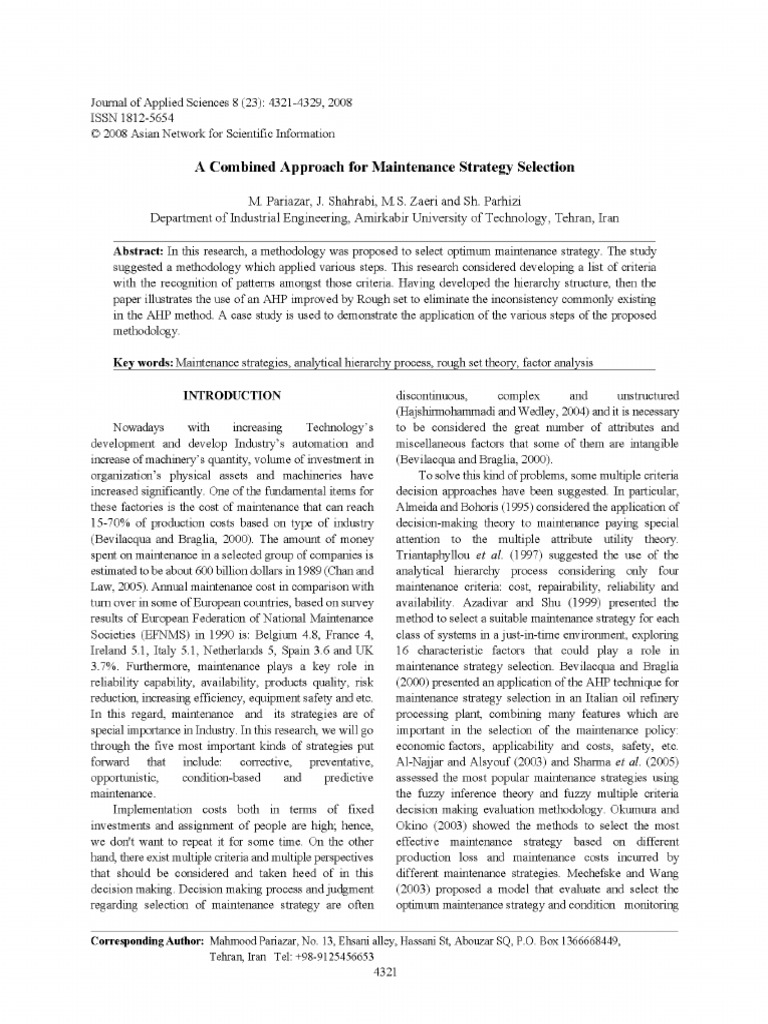 Journal of Applied Sciences 8 (23): 4321-4329, 2008
ISSN 1812-5654
© 2008 Asian Network for Scientific Information

A Combined Approach for Maintenance Strategy Selection

M. Pariazar, J. Shahrabi, M.S. Zaeri and Sh. Parhizi
Department of Industrial Engineering, Amirkabir University of Technology, Tehran, Iran

Abstract: In this research, a methodology was proposed to select optimum maintenance strategy. The study suggested a methodology which applied various steps. This research considered developing a list of criteria with the recognition of patterns amongst those criteria. Having developed the hierarchy structure, then the paper illustrates the use of an AHP improved by Rough set to eliminate the inconsistency commonly existing in the AHP method. A case study is used to demonstrate the application of the various steps of the proposed methodology.

Key words: Maintenance strategies, analytical hierarchy process, rough set theory, factor analysis

INTRODUCTION

Nowadays with increasing Technology's development and develop Industry's automation and increase of machinery's quantity, volume of investment in organization's physical assets and machineries have increased significantly. One of the fundamental items for these factories is the cost of maintenance that can reach 15-70% of production costs based on type of industry (Bevilacqua and Braglia, 2000). The amount of money spent on maintenance in a selected group of companies is estimated to be about 600 billion dollars in 1989 (Chan and Law, 2005). Annual maintenance cost in comparison with turn over in some of European countries, based on survey results of European Federation of National Maintenance Societies (EFNMS) in 1990 is: Belgium 4.8, France 4, Ireland 5.1, Italy 5.1, Netherlands 5, Spain 3.6 and UK 3.7%. Furthermore, maintenance plays a key role in reliability capability, availability, products quality, risk reduction, increasing efficiency, equipment safety and etc. In this regard, maintenance and its strategies are of special importance in Industry. In this research, we will go through the five most important kinds of strategies put forward that include: corrective, preventative, opportunistic, condition-based and predictive maintenance.

Implementation costs both in terms of fixed investments and assignment of people are high; hence, we don't want to repeat it for some time. On the other hand, there exist multiple criteria and multiple perspectives that should be considered and taken heed of in this decision making. Decision making process and judgment regarding selection of maintenance strategy are often discontinuous, complex and unstructured (Hajshirmohammadi and Wedley, 2004) and it is necessary to be considered the great number of attributes and miscellaneous factors that some of them are intangible (Bevilacqua and Braglia, 2000).

To solve this kind of problems, some multiple criteria decision approaches have been suggested. In particular, Almeida and Bohoris (1995) considered the application of decision-making theory to maintenance paying special attention to the multiple attribute utility theory. Triantaphyllou et al. (1997) suggested the use of the analytical hierarchy process considering only four maintenance criteria: cost, repairability, reliability and availability. Azadivar and Shu (1999) presented the method to select a suitable maintenance strategy for each class of systems in a just-in-time environment, exploring 16 characteristic factors that could play a role in maintenance strategy selection. Bevilacqua and Braglia (2000) presented an application of the AHP technique for maintenance strategy selection in an Italian oil refinery processing plant, combining many features which are important in the selection of the maintenance policy: economic factors, applicability and costs, safety, etc. Al-Najjar and Alsyouf (2003) and Sharma et al. (2005) assessed the most popular maintenance strategies using the fuzzy inference theory and fuzzy multiple criteria decision making evaluation methodology. Okumura and Okino (2003) showed the methods to select the most effective maintenance strategy based on different production loss and maintenance costs incurred by different maintenance strategies. Mechefske and Wang (2003) proposed a model that evaluate and select the optimum maintenance strategy and condition monitoring

Corresponding Author: Mahmood Pariazar, No. 13, Ehsani alley, Hassani St, Abouzar SQ, P.O. Box 1366668449, Tehran, Iran Tel: +98-9125456653

4321